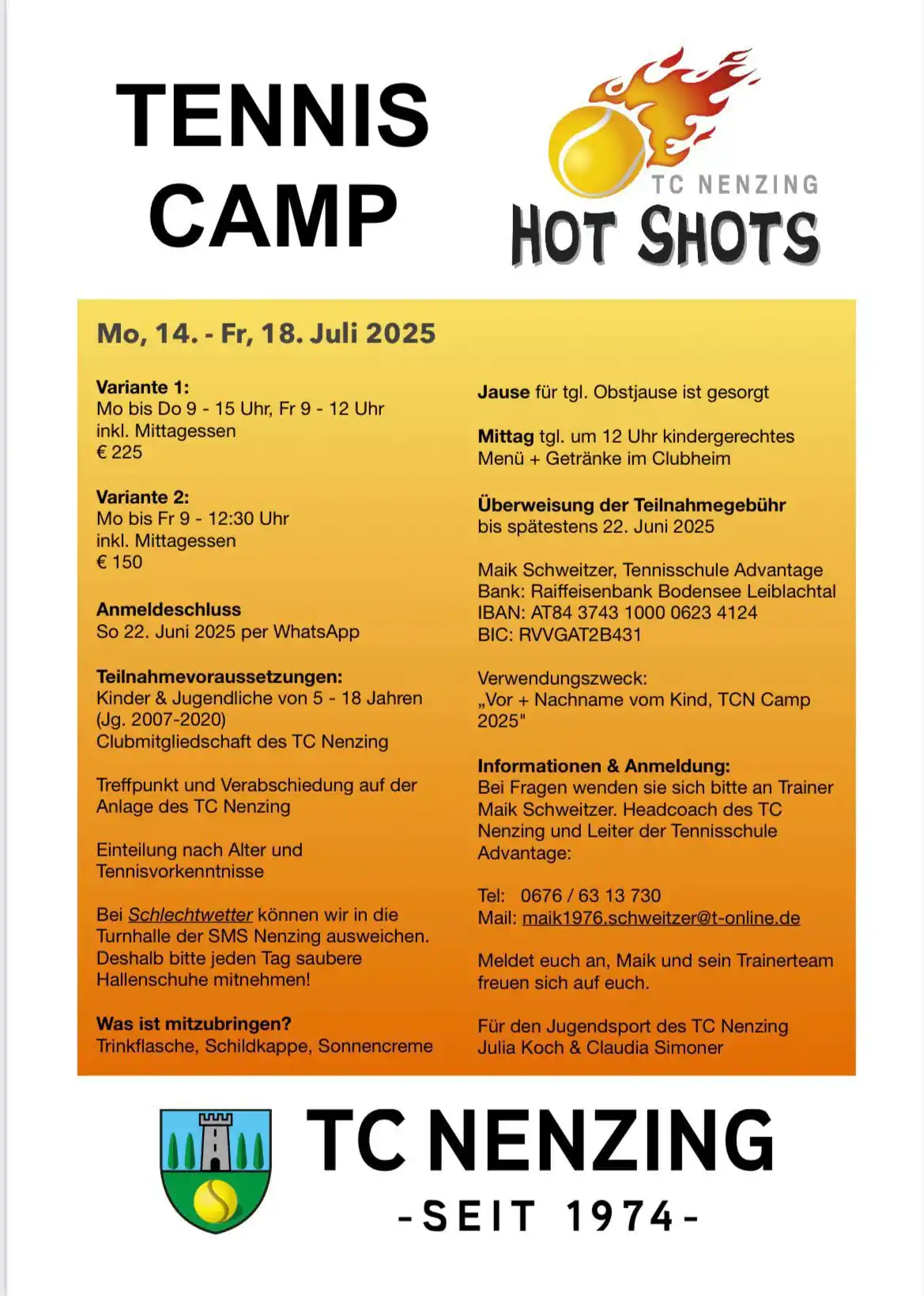 TENNIS CAMP

TC NENZING
HOT SHOTS

Mo, 14. - Fr, 18. Juli 2025

Variante 1:
Mo bis Do 9 - 15 Uhr, Fr 9 - 12 Uhr
inkl. Mittagessen
€ 225

Variante 2:
Mo bis Fr 9 - 12:30 Uhr
inkl. Mittagessen
€ 150

Anmeldeschluss
So 22. Juni 2025 per WhatsApp

Teilnahmevoraussetzungen:
Kinder & Jugendliche von 5 - 18 Jahren (Jg. 2007-2020)
Clubmitgliedschaft des TC Nenzing

Treffpunkt und Verabschiedung auf der Anlage des TC Nenzing

Einteilung nach Alter und Tennisvorkenntnisse

Bei Schlechtwetter können wir in die Turnhalle der SMS Nenzing ausweichen. Deshalb bitte jeden Tag saubere Hallenschuhe mitnehmen!

Was ist mitzubringen?
Trinkflasche, Schildkappe, Sonnencreme

Jause für tgl. Obstjause ist gesorgt

Mittag tgl. um 12 Uhr kindergerechtes Menü + Getränke im Clubheim

Überweisung der Teilnahmegebühr
bis spätestens 22. Juni 2025

Maik Schweitzer, Tennisschule Advantage
Bank: Raiffeisenbank Bodensee Leiblachtal
IBAN: AT84 3743 1000 0623 4124
BIC: RVVGAT2B431

Verwendungszweck:
„Vor + Nachname vom Kind, TCN Camp 2025"

Informationen & Anmeldung:
Bei Fragen wenden sie sich bitte an Trainer Maik Schweitzer. Headcoach des TC Nenzing und Leiter der Tennisschule Advantage:

Tel: 0676 / 63 13 730
Mail: maik1976.schweitzer@t-online.de

Meldet euch an, Maik und sein Trainerteam freuen sich auf euch.

Für den Jugendsport des TC Nenzing
Julia Koch & Claudia Simoner

TC NENZING
-SEIT 1974-